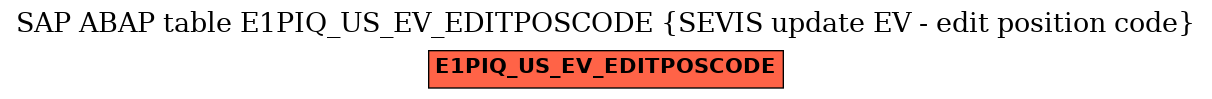 SAP ABAP table E1PIQ_US_EV_EDITPOSCODE {SEVIS update EV - edit position code}

E1PIQ_US_EV_EDITPOSCODE